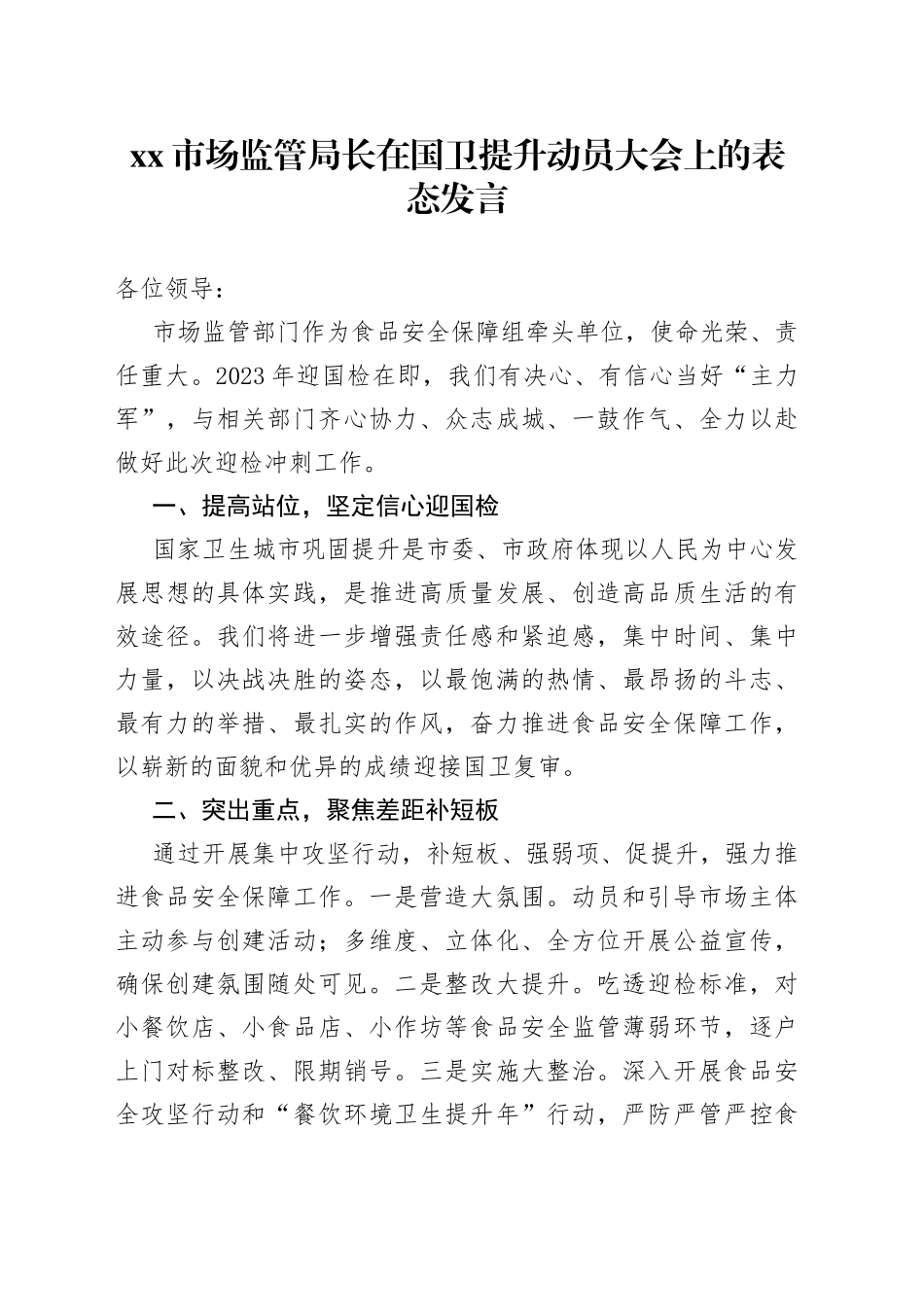 xx 市场监管局长在国卫提升动员大会上的表态发言

各位领导：

市场监管部门作为食品安全保障组牵头单位，使命光荣、责任重大。2023 年迎国检在即，我们有决心、有信心当好“主力军”，与相关部门齐心协力、众志成城、一鼓作气、全力以赴做好此次迎检冲刺工作。

一、提高站位，坚定信心迎国检

国家卫生城市巩固提升是市委、市政府体现以人民为中心发展思想的具体实践，是推进高质量发展、创造高品质生活的有效途径。我们将进一步增强责任感和紧迫感，集中时间、集中力量，以决战决胜的姿态，以最饱满的热情、最昂扬的斗志、最有力的举措、最扎实的作风，奋力推进食品安全保障工作，以崭新的面貌和优异的成绩迎接国卫复审。

二、突出重点，聚焦差距补短板

通过开展集中攻坚行动，补短板、强弱项、促提升，强力推进食品安全保障工作。一是营造大氛围。动员和引导市场主体主动参与创建活动；多维度、立体化、全方位开展公益宣传，确保创建氛围随处可见。二是整改大提升。吃透迎检标准，对小餐饮店、小食品店、小作坊等食品安全监管薄弱环节，逐户上门对标整改、限期销号。三是实施大整治。深入开展食品安全攻坚行动和“餐饮环境卫生提升年”行动，严防严管严控食